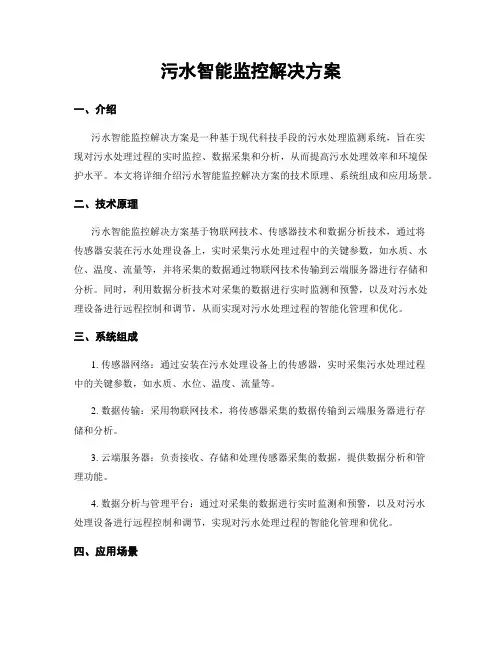 污水智能监控解决方案

一、介绍

污水智能监控解决方案是一种基于现代科技手段的污水处理监测系统，旨在实现对污水处理过程的实时监控、数据采集和分析，从而提高污水处理效率和环境保护水平。本文将详细介绍污水智能监控解决方案的技术原理、系统组成和应用场景。

二、技术原理

污水智能监控解决方案基于物联网技术、传感器技术和数据分析技术，通过将传感器安装在污水处理设备上，实时采集污水处理过程中的关键参数，如水质、水位、温度、流量等，并将采集的数据通过物联网技术传输到云端服务器进行存储和分析。同时，利用数据分析技术对采集的数据进行实时监测和预警，以及对污水处理设备进行远程控制和调节，从而实现对污水处理过程的智能化管理和优化。

三、系统组成

1. 传感器网络：通过安装在污水处理设备上的传感器，实时采集污水处理过程中的关键参数，如水质、水位、温度、流量等。

2. 数据传输：采用物联网技术，将传感器采集的数据传输到云端服务器进行存储和分析。

3. 云端服务器：负责接收、存储和处理传感器采集的数据，提供数据分析和管理功能。

4. 数据分析与管理平台：通过对采集的数据进行实时监测和预警，以及对污水处理设备进行远程控制和调节，实现对污水处理过程的智能化管理和优化。

四、应用场景